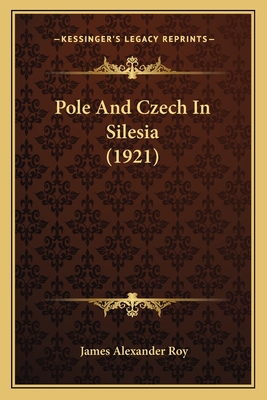 —KESSINGER'S LEGACY REPRINTS—

Pole And Czech In Silesia (1921)

James Alexander Roy